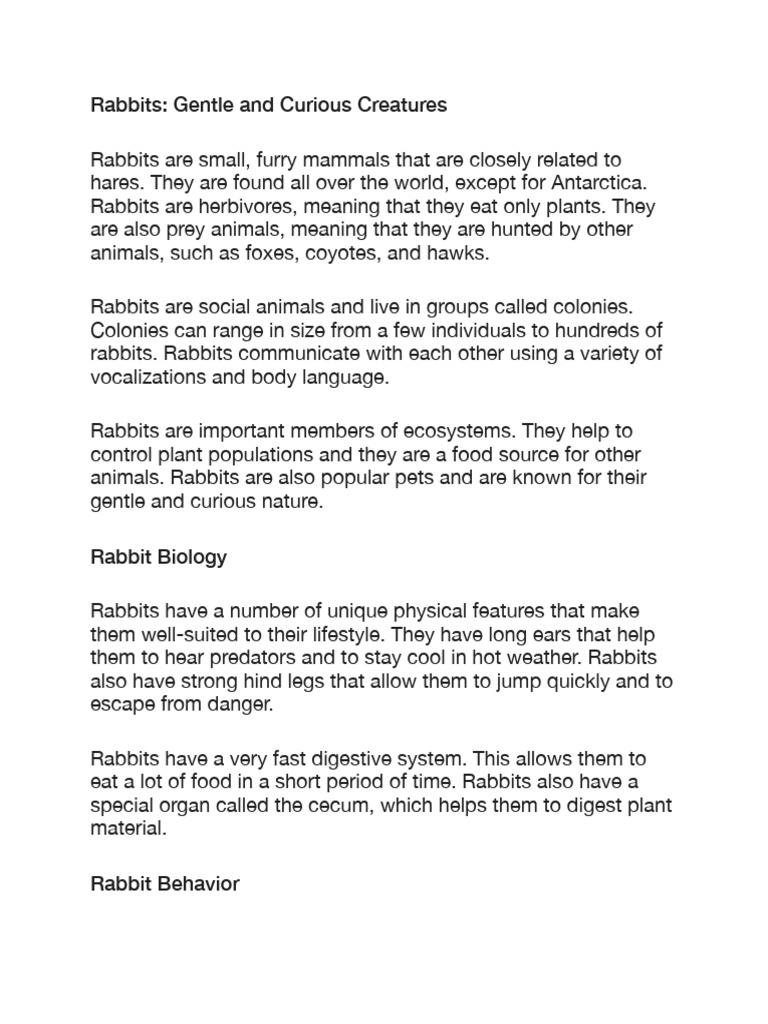 Rabbits: Gentle and Curious Creatures

Rabbits are small, furry mammals that are closely related to hares. They are found all over the world, except for Antarctica. Rabbits are herbivores, meaning that they eat only plants. They are also prey animals, meaning that they are hunted by other animals, such as foxes, coyotes, and hawks.

Rabbits are social animals and live in groups called colonies. Colonies can range in size from a few individuals to hundreds of rabbits. Rabbits communicate with each other using a variety of vocalizations and body language.

Rabbits are important members of ecosystems. They help to control plant populations and they are a food source for other animals. Rabbits are also popular pets and are known for their gentle and curious nature.

Rabbit Biology

Rabbits have a number of unique physical features that make them well-suited to their lifestyle. They have long ears that help them to hear predators and to stay cool in hot weather. Rabbits also have strong hind legs that allow them to jump quickly and to escape from danger.

Rabbits have a very fast digestive system. This allows them to eat a lot of food in a short period of time. Rabbits also have a special organ called the cecum, which helps them to digest plant material.

Rabbit Behavior